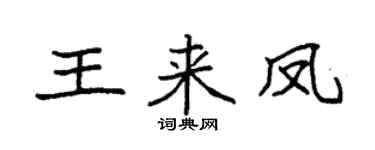 王来凤

词典网